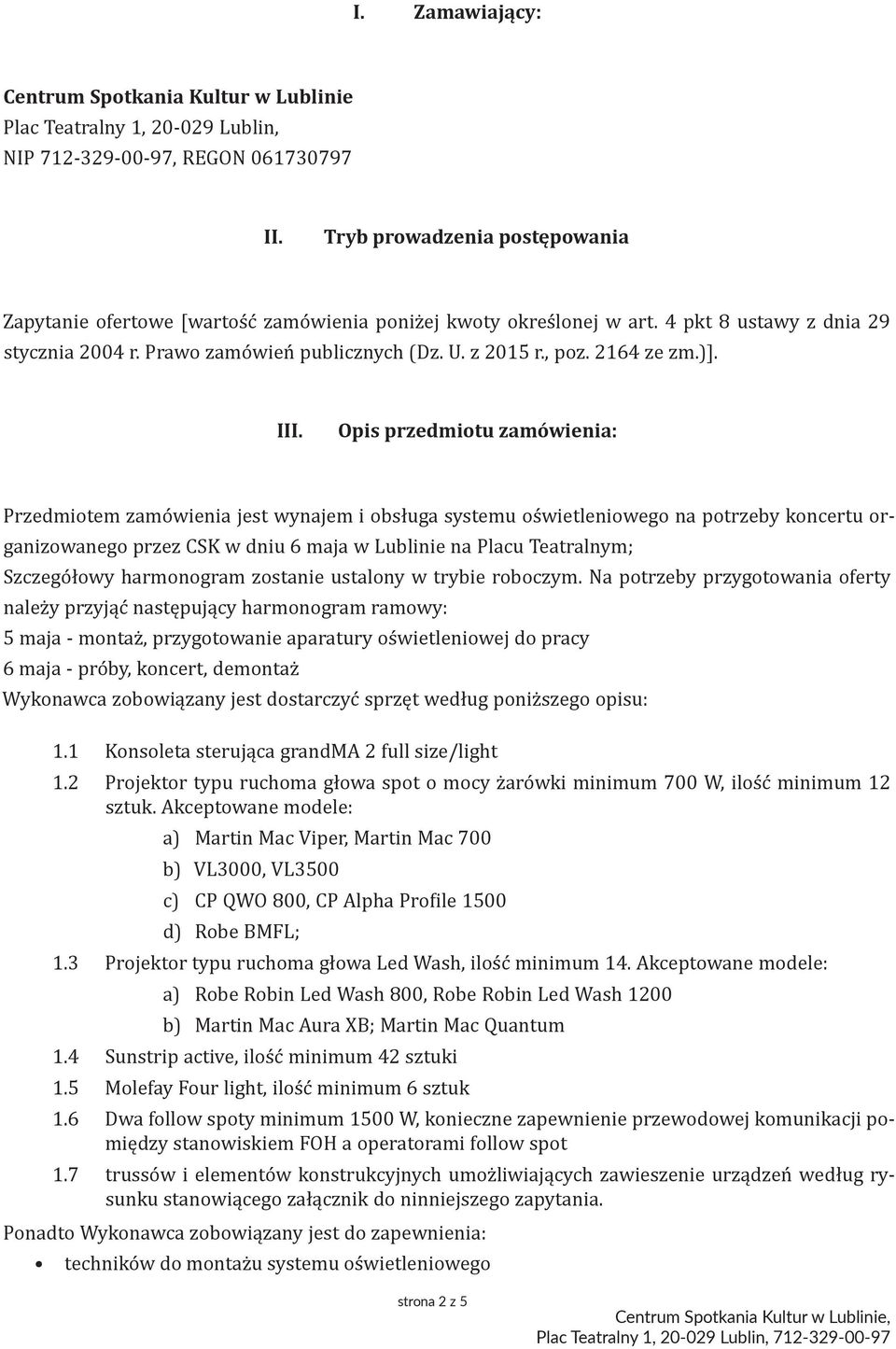 I. Zamawiający:

Centrum Spotkania Kultur w Lublinie
Plac Teatralny 1, 20-029 Lublin,
NIP 712-329-00-97, REGON 061730797

II. Tryb prowadzenia postępowania

Zapytanie ofertowe [wartość zamówienia poniżej kwoty określonej w art. 4 pkt 8 ustawy z dnia 29 stycznia 2004 r. Prawo zamówień publicznych (Dz. U. z 2015 r., poz. 2164 ze zm.)].

III. Opis przedmiotu zamówienia:

Przedmiotem zamówienia jest wynajem i obsługa systemu oświetleniowego na potrzeby koncertu organizowanego przez CSK w dniu 6 maja w Lublinie na Placu Teatralnym;
Szczegółowy harmonogram zostanie ustalony w trybie roboczym. Na potrzeby przygotowania oferty należy przyjąć następujący harmonogram ramowy:
5 maja - montaż, przygotowanie aparatury oświetleniowej do pracy
6 maja - próby, koncert, demontaż
Wykonawca zobowiązany jest dostarczyć sprzęt według poniższego opisu:

1.1 Konsoleta sterująca grandMA 2 full size/light
1.2 Projektor typu ruchoma głowa spot o mocy żarówki minimum 700 W, ilość minimum 12 sztuk. Akceptowane modele:
a) Martin Mac Viper, Martin Mac 700
b) VL3000, VL3500
c) CP QWO 800, CP Alpha Profile 1500
d) Robe BMFL;
1.3 Projektor typu ruchoma głowa Led Wash, ilość minimum 14. Akceptowane modele:
a) Robe Robin Led Wash 800, Robe Robin Led Wash 1200
b) Martin Mac Aura XB; Martin Mac Quantum
1.4 Sunstrip active, ilość minimum 42 sztuki
1.5 Molefay Four light, ilość minimum 6 sztuk
1.6 Dwa follow spoty minimum 1500 W, konieczne zapewnienie przewodowej komunikacji pomiędzy stanowiskiem FOH a operatorami follow spot
1.7 trussów i elementów konstrukcyjnych umożliwiających zawieszenie urządzeń według rysunku stanowiącego załącznik do ninniejszego zapytania.

Ponadto Wykonawca zobowiązany jest do zapewnienia:
• techników do montażu systemu oświetleniowego

strona 2 z 5

Centrum Spotkania Kultur w Lublinie,
Plac Teatralny 1, 20-029 Lublin, 712-329-00-97